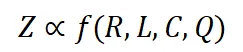 $Z \propto f(R, L, C, Q)$